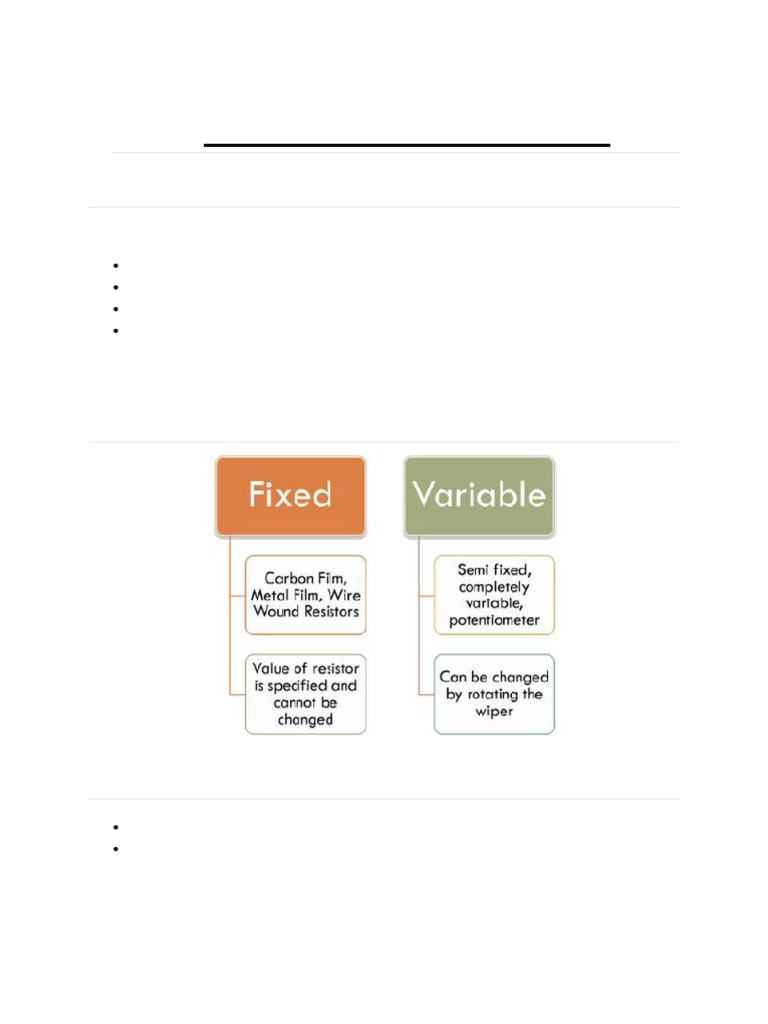 Fixed

Carbon Film, Metal Film, Wire Wound Resistors

Value of resistor is specified and cannot be changed

Variable

Semi fixed, completely variable, potentiometer

Can be changed by rotating the wiper